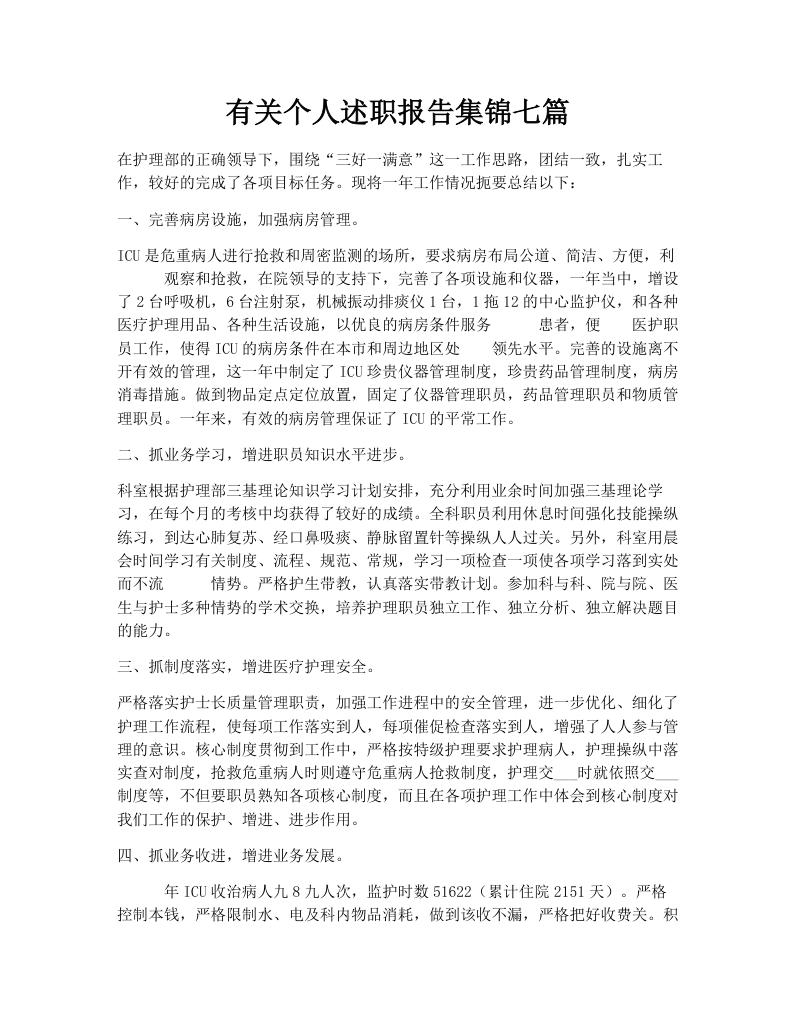 有关个人述职报告集锦七篇

在护理部的正确领导下，围绕“三好一满意”这一工作思路，团结一致，扎实工作，较好的完成了各项目标任务。现将一年工作情况扼要总结以下：

一、完善病房设施，加强病房管理。

ICU是危重病人进行抢救和周密监测的场所，要求病房布局公道、简洁、方便，利　　观察和抢救，在院领导的支持下，完善了各项设施和仪器，一年当中，增设了2台呼吸机，6台注射泵，机械振动排痰仪1台，1拖12的中心监护仪，和各种医疗护理用品、各种生活设施，以优良的病房条件服务　　患者，便　　医护职员工作，使得ICU的病房条件在本市和周边地区处　　领先水平。完善的设施离不开有效的管理，这一年中制定了ICU珍贵仪器管理制度，珍贵药品管理制度，病房消毒措施。做到物品定点定位放置，固定了仪器管理职员，药品管理职员和物质管理职员。一年来，有效的病房管理保证了ICU的平常工作。

二、抓业务学习，增进职员知识水平进步。

科室根据护理部三基理论知识学习计划安排，充分利用业余时间加强三基理论学习，在每个月的考核中均获得了较好的成绩。全科职员利用休息时间强化技能操纵练习，到达心肺复苏、经口鼻吸痰、静脉留置针等操纵人人过关。另外，科室用晨会时间学习有关制度、流程、规范、常规，学习一项检查一项使各项学习落到实处而不流　　情势。严格护生带教，认真落实带教计划。参加科与科、院与院、医生与护士多种情势的学术交换，培养护理职员独立工作、独立分析、独立解决题目的能力。

三、抓制度落实，增进医疗护理安全。

严格落实护士长质量管理职责，加强工作进程中的安全管理，进一步优化、细化了护理工作流程，使每项工作落实到人，每项催促检查落实到人，增强了人人参与管理的意识。核心制度贯彻到工作中，严格按特级护理要求护理病人，护理操纵中落实查对制度，抢救危重病人时则遵守危重病人抢救制度，护理交___时就依照交___制度等，不但要职员熟知各项核心制度，而且在各项护理工作中体会到核心制度对我们工作的保护、增进、进步作用。

四、抓业务收进，增进业务发展。

　　年ICU收治病人九8九人次，监护时数51622（累计住院2151天）。严格控制本钱，严格限制水、电及科内物品消耗，做到该收不漏，严格把好收费关。积